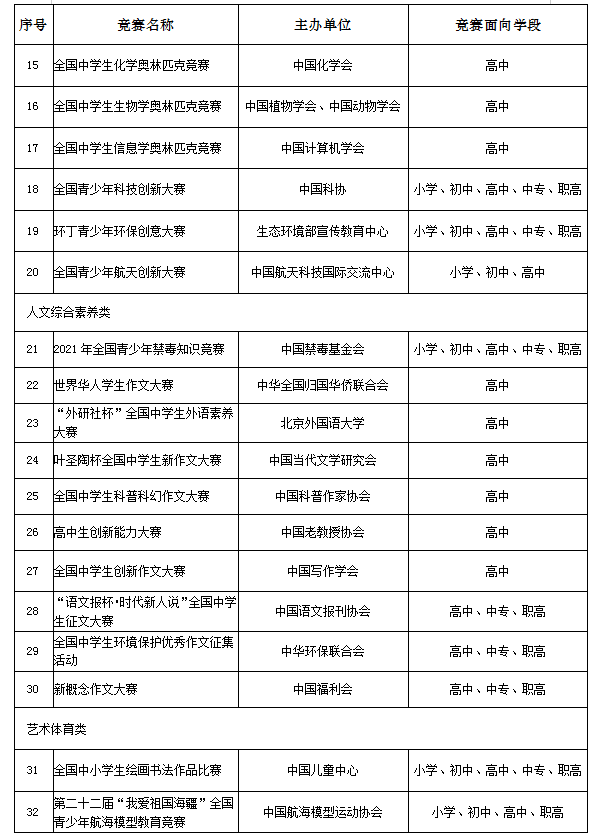 | 序号 | 竞赛名称 | 主办单位 | 竞赛面向学段 |
|---|---|---|---|
| 15 | 全国中学生化学奥林匹克竞赛 | 中国化学会 | 高中 |
| 16 | 全国中学生生物学奥林匹克竞赛 | 中国植物学会、中国动物学会 | 高中 |
| 17 | 全国中学生信息学奥林匹克竞赛 | 中国计算机学会 | 高中 |
| 18 | 全国青少年科技创新大赛 | 中国科协 | 小学、初中、高中、中专、职高 |
| 19 | 环丁青少年环保创意大赛 | 生态环境部宣传教育中心 | 小学、初中、高中、中专、职高 |
| 20 | 全国青少年航天创新大赛 | 中国航天科技国际交流中心 | 小学、初中、高中 |
| 人文综合素养类 | | | |
| 21 | 2021 年全国青少年禁毒知识竞赛 | 中国禁毒基金会 | 小学、初中、高中、中专、职高 |
| 22 | 世界华人学生作文大赛 | 中华全国归国华侨联合会 | 高中 |
| 23 | “外研社杯”全国中学生外语素养大赛 | 北京外国语大学 | 高中 |
| 24 | 叶圣陶杯全国中学生新作文大赛 | 中国当代文学研究会 | 高中 |
| 25 | 全国中学生科普科幻作文大赛 | 中国科普作家协会 | 高中 |
| 26 | 高中生创新能力大赛 | 中国老教授协会 | 高中 |
| 27 | 全国中学生创新作文大赛 | 中国写作学会 | 高中 |
| 28 | “语文报杯·时代新人说”全国中学生征文大赛 | 中国语文报刊协会 | 高中、中专、职高 |
| 29 | 全国中学生环境保护优秀作文征集活动 | 中华环保联合会 | 高中、中专、职高 |
| 30 | 新概念作文大赛 | 中国福利会 | 高中、中专、职高 |
| 艺术体育类 | | | |
| 31 | 全国中小学生绘画书法作品比赛 | 中国儿童中心 | 小学、初中、高中、中专、职高 |
| 32 | 第二十二届“我爱祖国海疆”全国青少年航海模型教育竞赛 | 中国航海模型运动协会 | 小学、初中、高中、职高 |